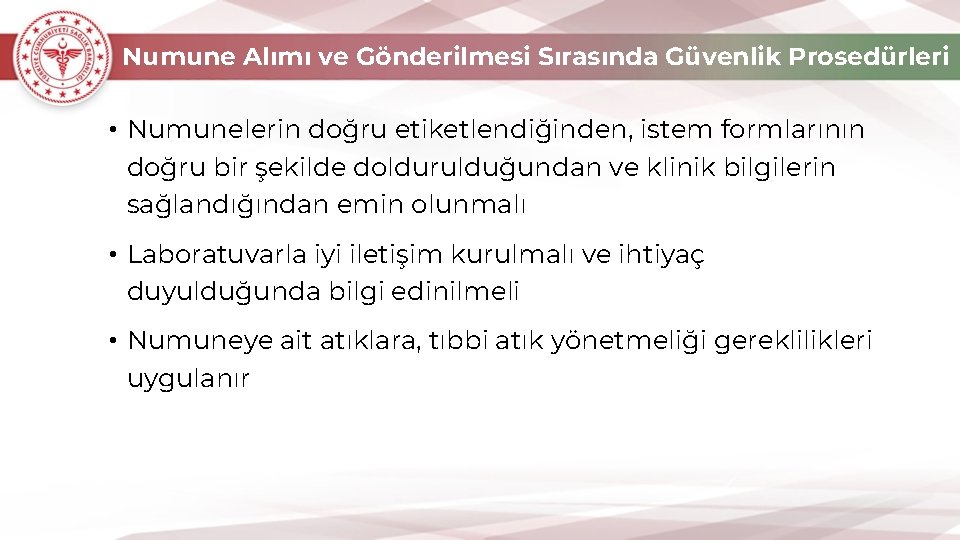 TÜRKİYE CUMHURİYETİ SAĞLIK BAKANLIĞI

Numune Alımı ve Gönderilmesi Sırasında Güvenlik Prosedürleri

• Numunelerin doğru etiketlendiğinden, istem formlarının doğru bir şekilde doldurulduğundan ve klinik bilgilerin sağlandığından emin olunmalı

• Laboratuvarla iyi iletişim kurulmalı ve ihtiyaç duyulduğunda bilgi edinilmeli

• Numuneye ait atıklara, tıbbi atık yönetmeliği gereklilikleri uygulanır